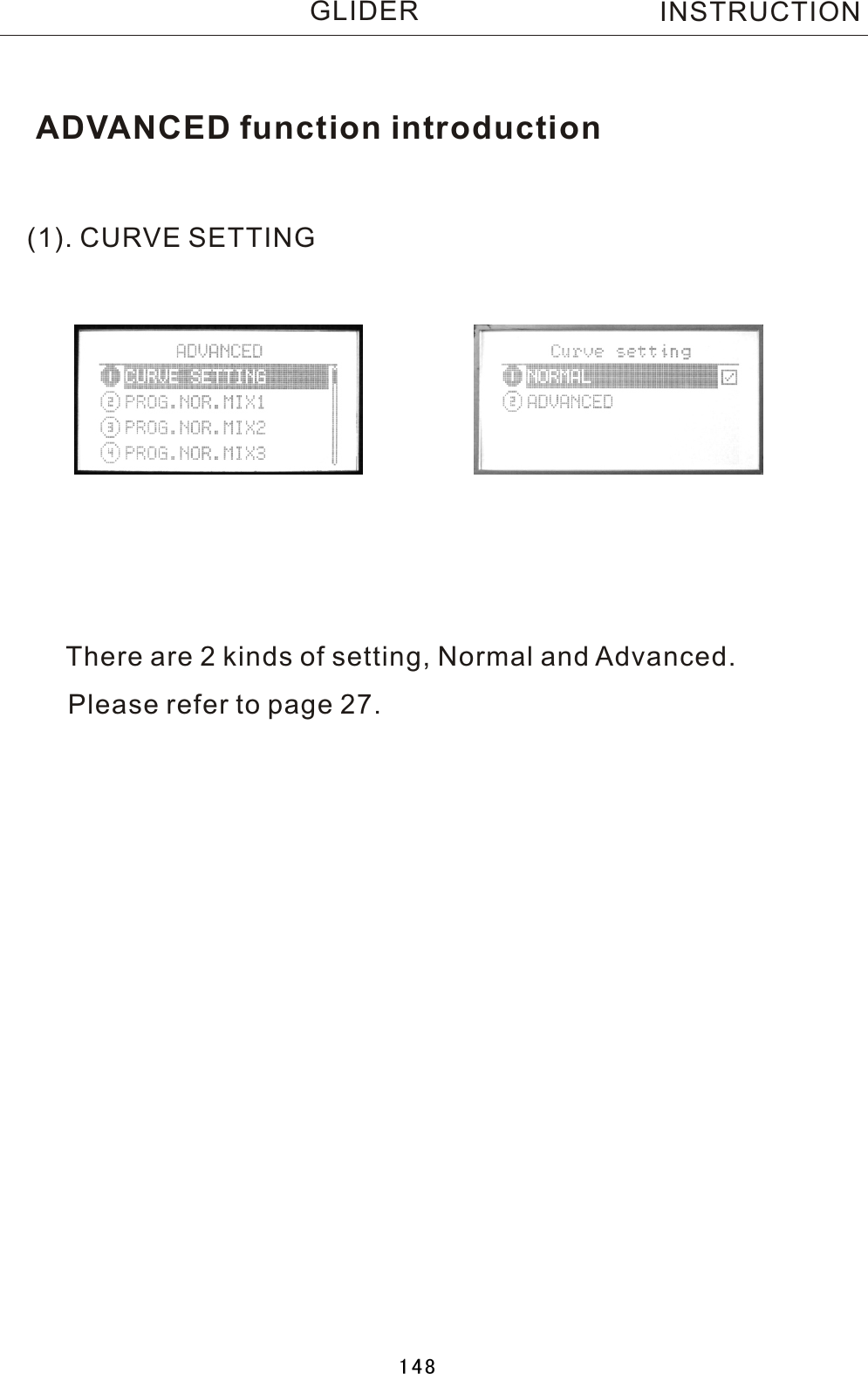 GLIDER INSTRUCTION

ADVANCED function introduction

(1). CURVE SETTING

ADVANCED
1 CURVE SETTING
2 PROG.NOR.MIX1
3 PROG.NOR.MIX2
4 PROG.NOR.MIX3

Curve setting
1 NORMAL
2 ADVANCED

There are 2 kinds of setting, Normal and Advanced.
Please refer to page 27.

148